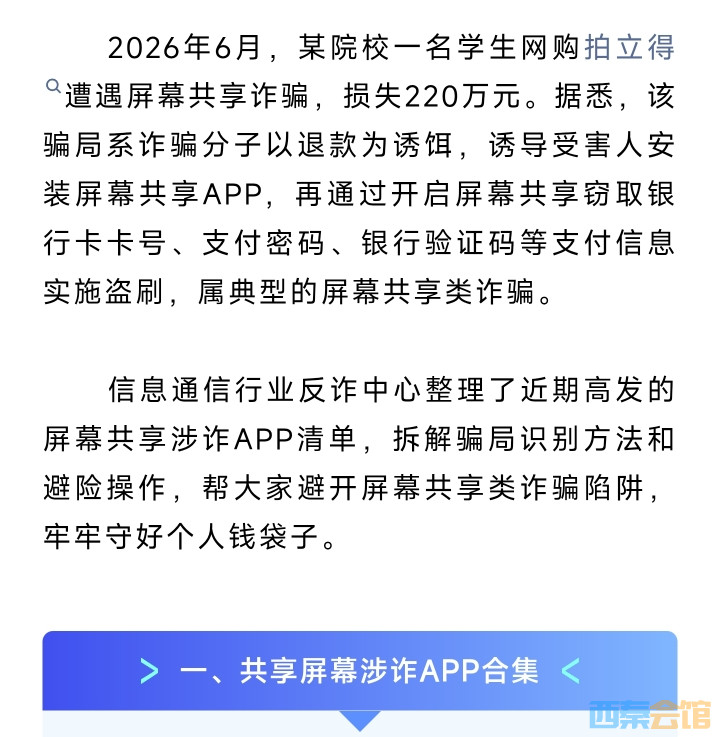 2026年6月，某院校一名学生网购拍立得遭遇屏幕共享诈骗，损失220万元。据悉，该骗局系诈骗分子以退款为诱饵，诱导受害人安装屏幕共享APP，再通过开启屏幕共享窃取银行卡卡号、支付密码、银行验证码等支付信息实施盗刷，属典型的屏幕共享类诈骗。

信息通信行业反诈中心整理了近期高发的屏幕共享涉诈APP清单，拆解骗局识别方法和避险操作，帮大家避开屏幕共享类诈骗陷阱，牢牢守好个人钱袋子。

> 一、共享屏幕涉诈APP合集 <

西秦会馆